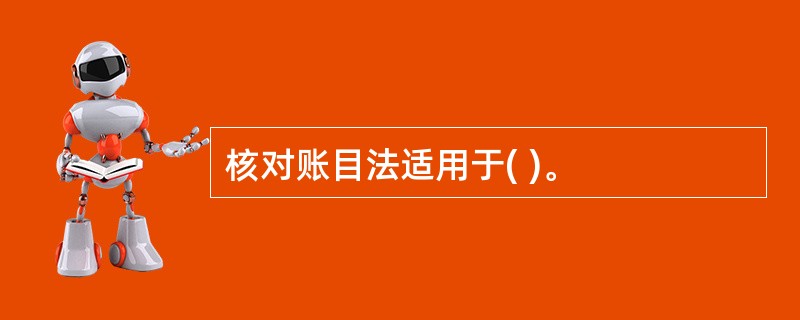 核对账目法适用于( )。